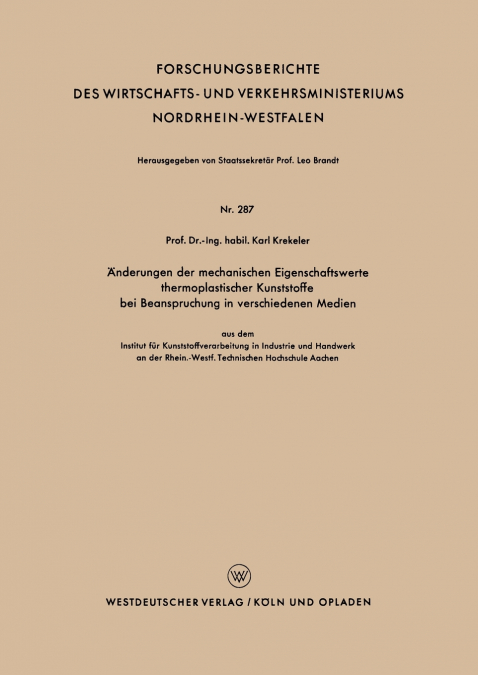 FORSCHUNGSBERICHTE
DES WIRTSCHAFTS- UND VERKEHRSMINISTERIUMS
NORDRHEIN-WESTFALEN

Herausgegeben von Staatssekretär Prof. Leo Brandt

Nr. 287

Prof. Dr.-Ing. habil. Karl Krekeler

Änderungen der mechanischen Eigenschaftswerte thermoplastischer Kunststoffe bei Beanspruchung in verschiedenen Medien

aus dem
Institut für Kunststoffverarbeitung in Industrie und Handwerk an der Rhein.-Westf. Technischen Hochschule Aachen

WESTDEUTSCHER VERLAG / KÖLN UND OPLADEN